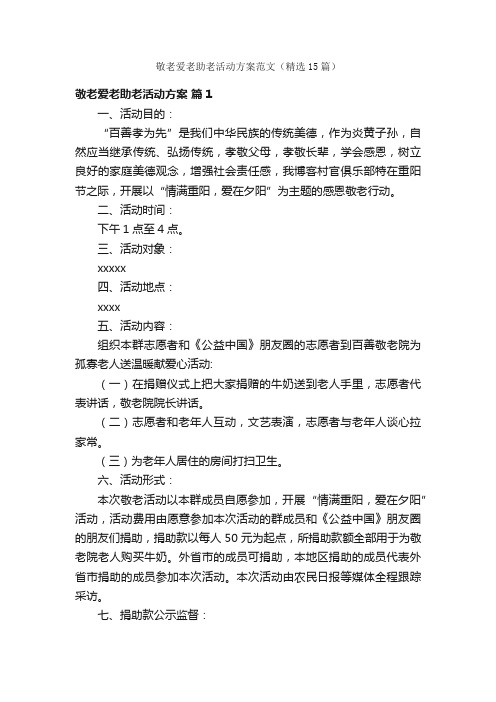 敬老爱老助老活动方案范文（精选15篇）

敬老爱老助老活动方案 篇1

一、活动目的：

“百善孝为先”是我们中华民族的传统美德，作为炎黄子孙，自然应当继承传统、弘扬传统，孝敬父母，孝敬长辈，学会感恩，树立良好的家庭美德观念，增强社会责任感，我博客村官俱乐部特在重阳节之际，开展以“情满重阳，爱在夕阳”为主题的感恩敬老行动。

二、活动时间：

下午1点至4点。

三、活动对象：

xxxxx

四、活动地点：

xxxx

五、活动内容：

组织本群志愿者和《公益中国》朋友圈的志愿者到百善敬老院为孤寡老人送温暖献爱心活动:

（一）在捐赠仪式上把大家捐赠的牛奶送到老人手里，志愿者代表讲话，敬老院院长讲话。

（二）志愿者和老年人互动，文艺表演，志愿者与老年人谈心拉家常。

（三）为老年人居住的房间打扫卫生。

六、活动形式：

本次敬老活动以本群成员自愿参加，开展“情满重阳，爱在夕阳”活动，活动费用由愿意参加本次活动的群成员和《公益中国》朋友圈的朋友们捐助，捐助款以每人50元为起点，所捐助款额全部用于为敬老院老人购买牛奶。外省市的成员可捐助，本地区捐助的成员代表外省市捐助的成员参加本次活动。本次活动由农民日报等媒体全程跟踪采访。

七、捐助款公示监督：